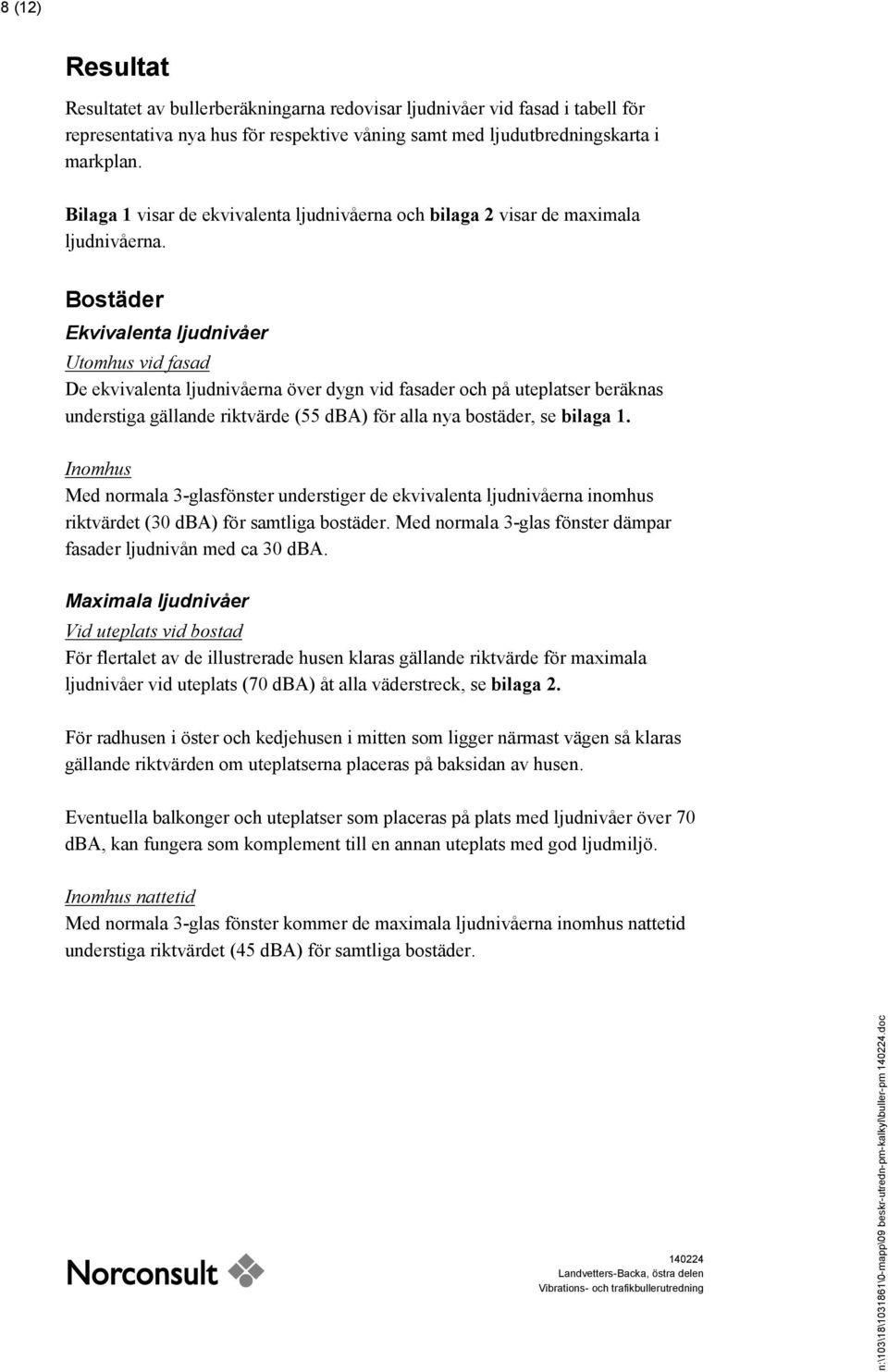 8 (12)

Resultat

Resultatet av bullerberäkningarna redovisar ljudnivåer vid fasad i tabell för representativa nya hus för respektive våning samt med ljudutbredningskarta i markplan.

Bilaga 1 visar de ekvivalenta ljudnivåerna och bilaga 2 visar de maximala ljudnivåerna.

Bostäder

Ekvivalenta ljudnivåer

Utomhus vid fasad

De ekvivalenta ljudnivåerna över dygn vid fasader och på uteplatser beräknas understiga gällande riktvärde (55 dBA) för alla nya bostäder, se bilaga 1.

Inomhus

Med normala 3-glasfönster understiger de ekvivalenta ljudnivåerna inomhus riktvärdet (30 dBA) för samtliga bostäder. Med normala 3-glas fönster dämpar fasader ljudnivån med ca 30 dBA.

Maximala ljudnivåer

Vid uteplats vid bostad

För flertalet av de illustrerade husen klaras gällande riktvärde för maximala ljudnivåer vid uteplats (70 dBA) åt alla väderstreck, se bilaga 2.

För radhusen i öster och kedjehusen i mitten som ligger närmast vägen så klaras gällande riktvärden om uteplatserna placeras på baksidan av husen.

Eventuella balkonger och uteplatser som placeras på plats med ljudnivåer över 70 dBA, kan fungera som komplement till en annan uteplats med god ljudmiljö.

Inomhus nattetid

Med normala 3-glas fönster kommer de maximala ljudnivåerna inomhus nattetid understiga riktvärdet (45 dBA) för samtliga bostäder.

Norconsult

140224
Landvetters-Backa, östra delen
Vibrations- och trafikbullerutredning

n:\103\18\1031861\0-mapp\09 beskr-utredn-pm-kalkyl\buller-pm 140224.doc